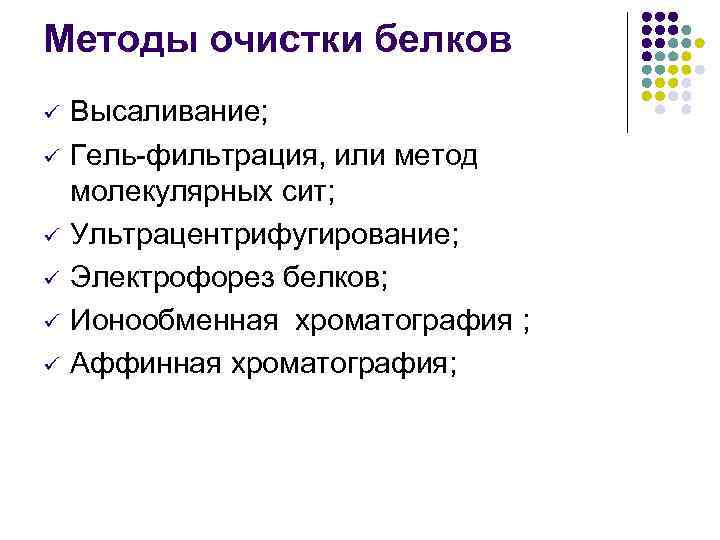 Методы очистки белков

✓ Высаливание;
✓ Гель-фильтрация, или метод молекулярных сит;
✓ Ультрацентрифугирование;
✓ Электрофорез белков;
✓ Ионообменная хроматография ;
✓ Аффинная хроматография;